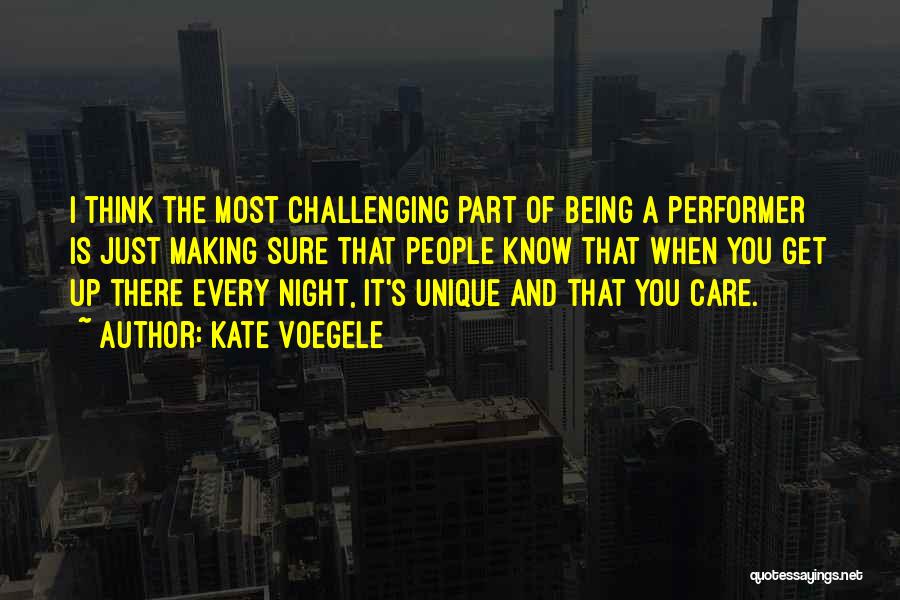 I THINK THE MOST CHALLENGING PART OF BEING A PERFORMER IS JUST MAKING SURE THAT PEOPLE KNOW THAT WHEN YOU GET UP THERE EVERY NIGHT, IT'S UNIQUE AND THAT YOU CARE.
~ AUTHOR: KATE VOEGELE

quotessayings.net